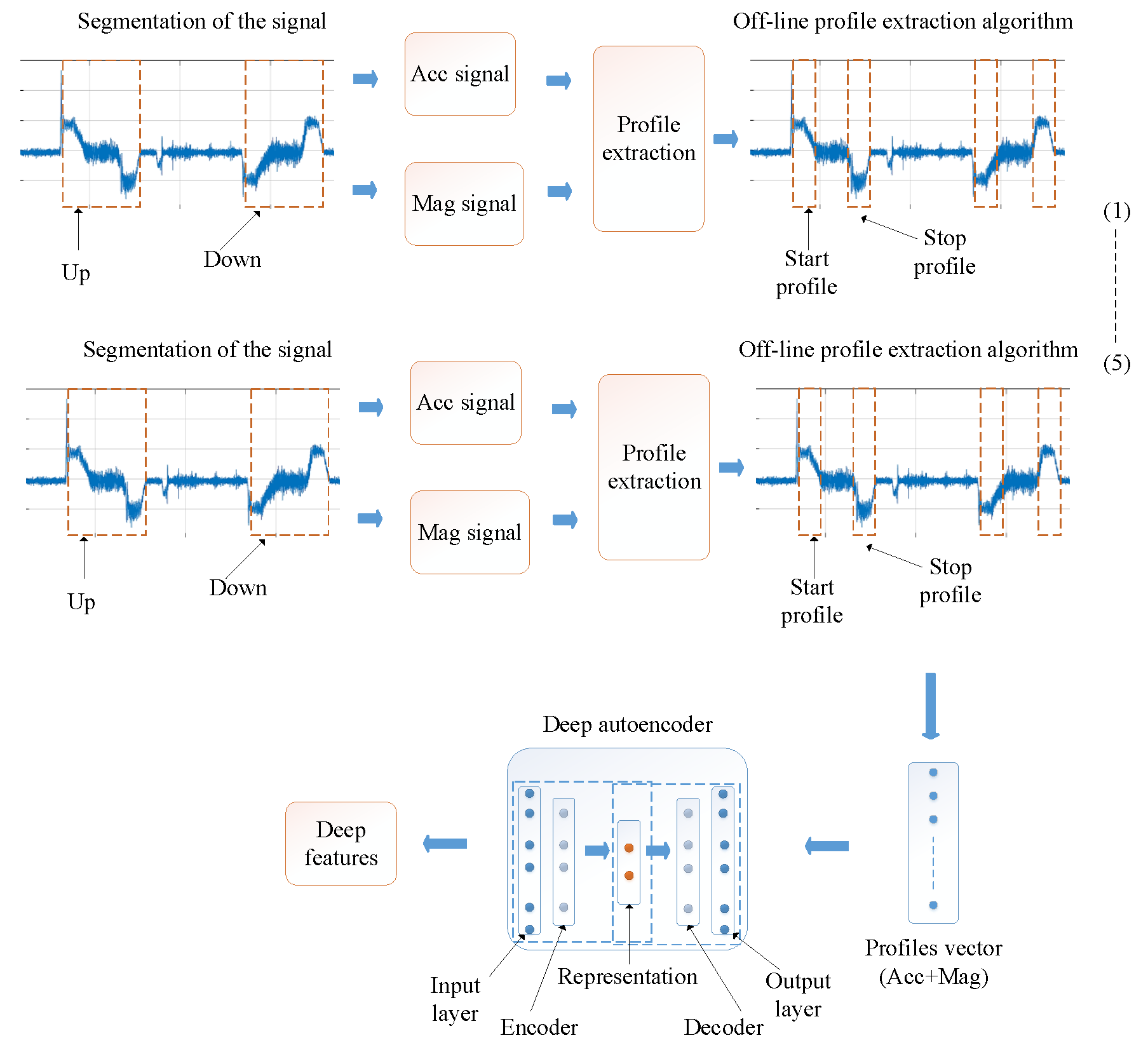 Segmentation of the signal

Up

Down

Acc signal

Mag signal

Profile extraction

Off-line profile extraction algorithm

Start profile

Stop profile

(1)

(5)

Segmentation of the signal

Up

Down

Acc signal

Mag signal

Profile extraction

Off-line profile extraction algorithm

Start profile

Stop profile

Deep autoencoder

Deep features

Input layer

Encoder

Representation

Decoder

Output layer

Profiles vector (Acc+Mag)